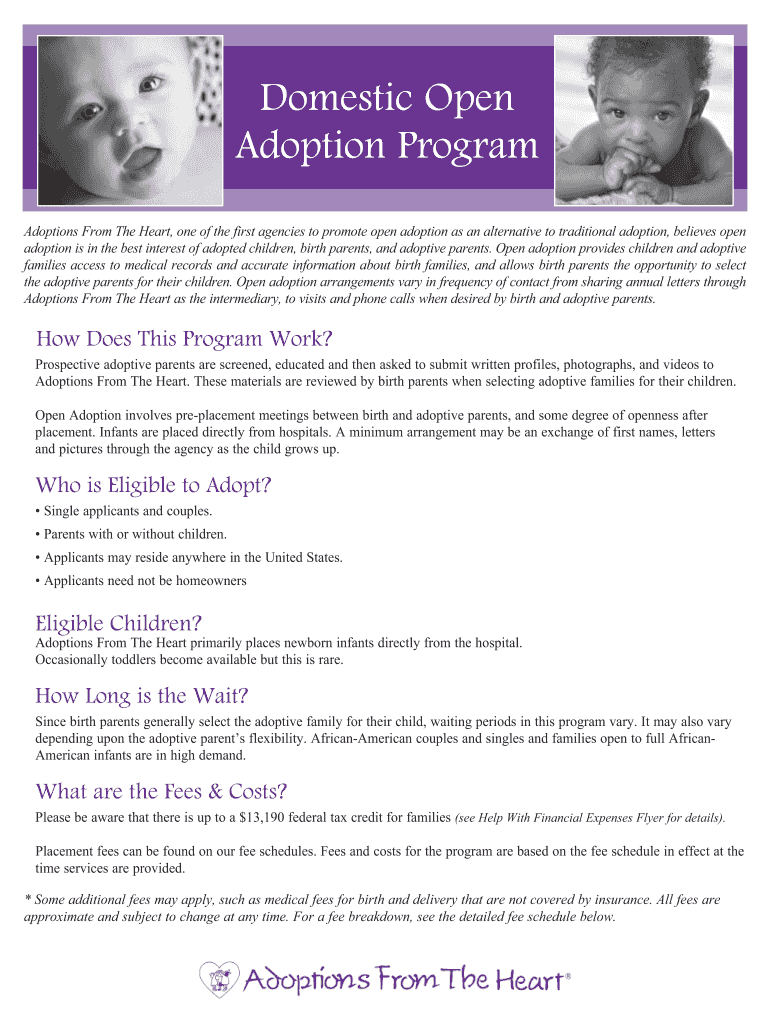 Domestic Open Adoption Program

Adoptions From The Heart, one of the first agencies to promote open adoption as an alternative to traditional adoption, believes open adoption is in the best interest of adopted children, birth parents, and adoptive parents. Open adoption provides children and adoptive families access to medical records and accurate information about birth families, and allows birth parents the opportunity to select the adoptive parents for their children. Open adoption arrangements vary in frequency of contact from sharing annual letters through Adoptions From The Heart as the intermediary, to visits and phone calls when desired by birth and adoptive parents.

How Does This Program Work?

Prospective adoptive parents are screened, educated and then asked to submit written profiles, photographs, and videos to Adoptions From The Heart. These materials are reviewed by birth parents when selecting adoptive families for their children.

Open Adoption involves pre-placement meetings between birth and adoptive parents, and some degree of openness after placement. Infants are placed directly from hospitals. A minimum arrangement may be an exchange of first names, letters and pictures through the agency as the child grows up.

Who is Eligible to Adopt?

• Single applicants and couples.
• Parents with or without children.
• Applicants may reside anywhere in the United States.
• Applicants need not be homeowners

Eligible Children?

Adoptions From The Heart primarily places newborn infants directly from the hospital. Occasionally toddlers become available but this is rare.

How Long is the Wait?

Since birth parents generally select the adoptive family for their child, waiting periods in this program vary. It may also vary depending upon the adoptive parent's flexibility. African-American couples and singles and families open to full African-American infants are in high demand.

What are the Fees & Costs?

Please be aware that there is up to a $13,190 federal tax credit for families (see Help With Financial Expenses Flyer for details).

Placement fees can be found on our fee schedules. Fees and costs for the program are based on the fee schedule in effect at the time services are provided.

* Some additional fees may apply, such as medical fees for birth and delivery that are not covered by insurance. All fees are approximate and subject to change at any time. For a fee breakdown, see the detailed fee schedule below.

Adoptions From The Heart®